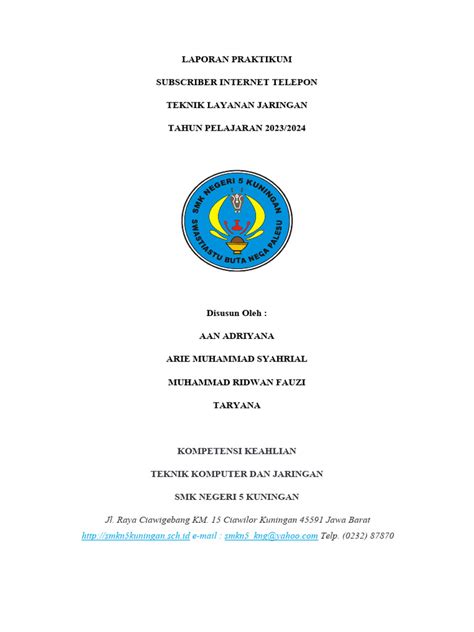 LAPORAN PRAKTIKUM

SUBSCRIBER INTERNET TELEPON

TEKNIK LAYANAN JARINGAN

TAHUN PELAJARAN 2023/2024

SMK NEGERI 5 KUNINGAN

SWASTIASTU BUTA NEGA PALESU

Disusun Oleh :

AAN ADRIYANA

ARIE MUHAMMAD SYAHRIAL

MUHAMMAD RIDWAN FAUZI

TARYANA

KOMPETENSI KEAHLIAN

TEKNIK KOMPUTER DAN JARINGAN

SMK NEGERI 5 KUNINGAN

Jl. Raya Ciawigebang KM. 15 Ciawilor Kuningan 45591 Jawa Barat

http://smkn5kuningan.sch.id e-mail : smkn5_kng@yahoo.com Telp. (0232) 87870